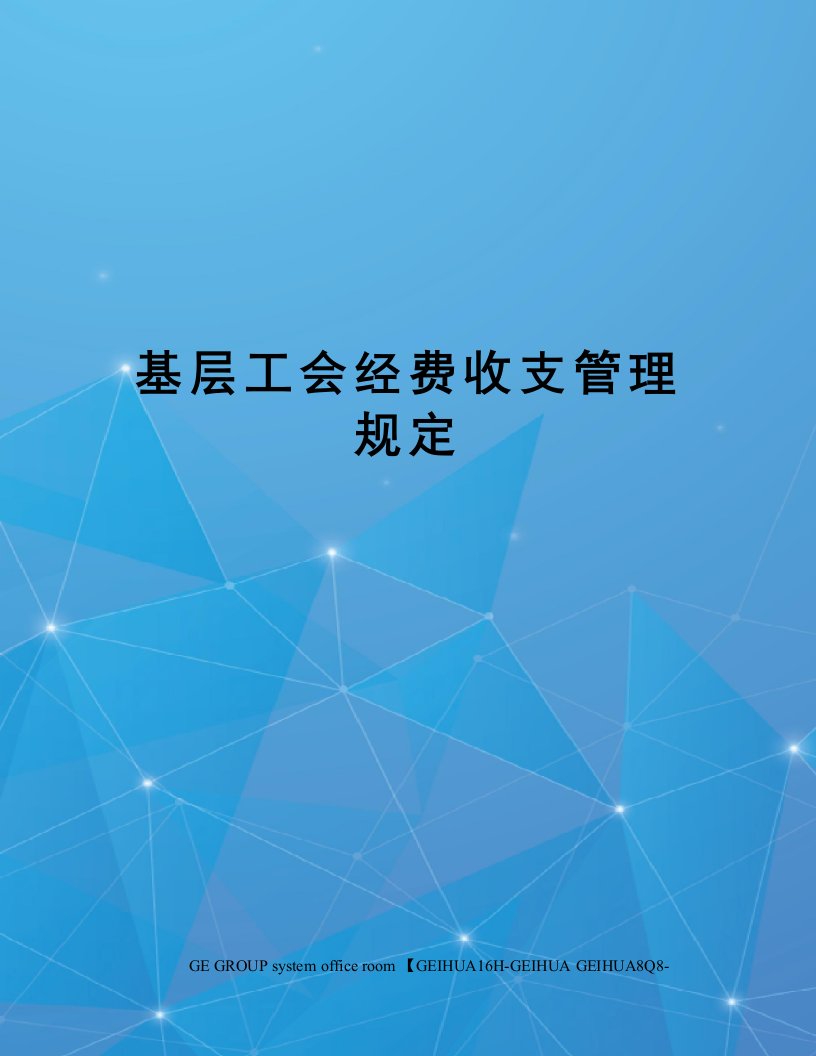 基层工会经费收支管理规定

GE GROUP system office room 【GEIHUA16H-GEIHUA GEIHUA8Q8-